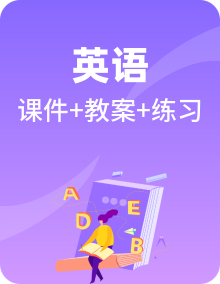 英语
课件+教案+练习

A
E
D
B